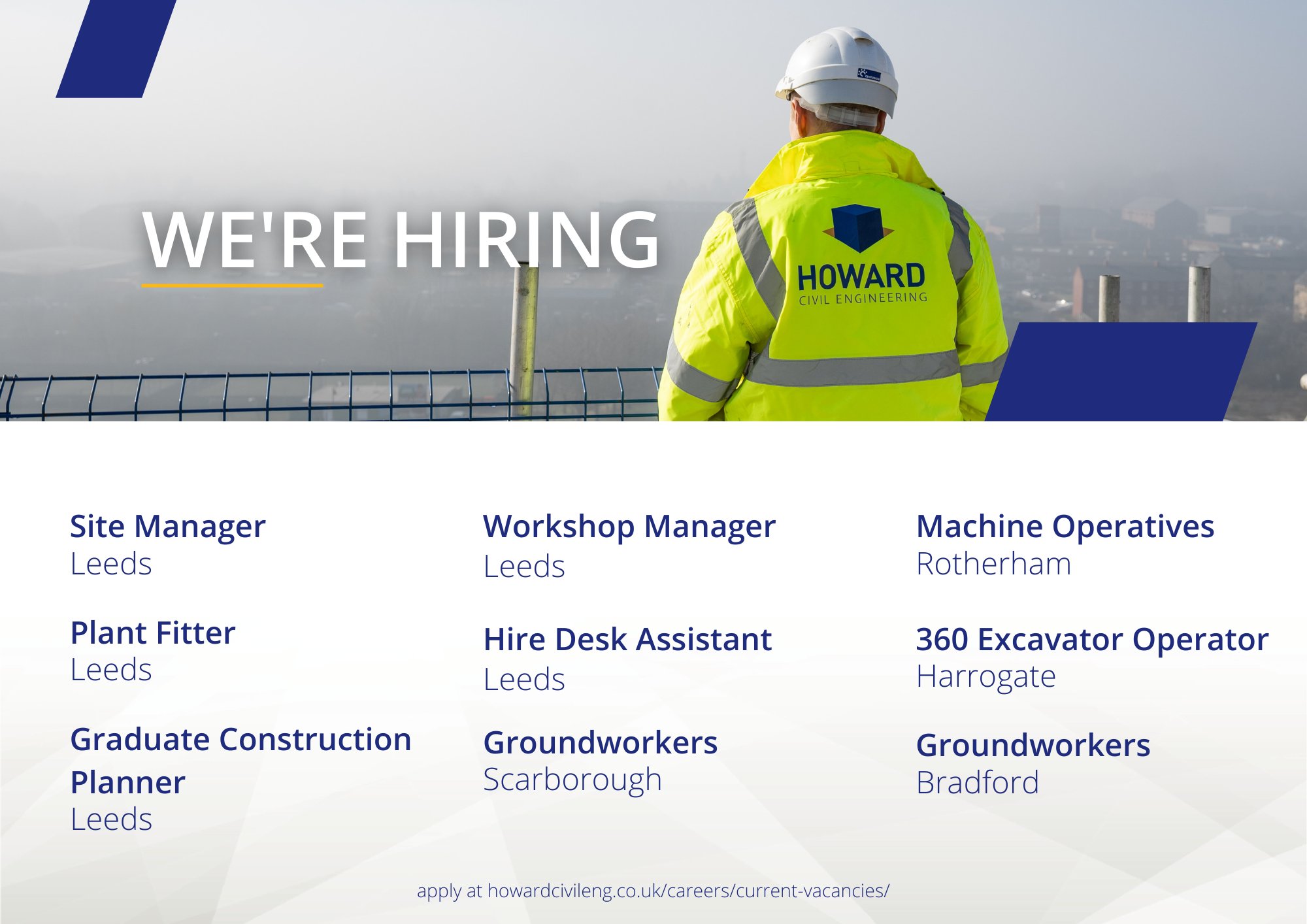 WE'RE HIRING

HOWARD
CIVIL ENGINEERING

Site Manager
Leeds

Plant Fitter
Leeds

Graduate Construction Planner
Leeds

Workshop Manager
Leeds

Hire Desk Assistant
Leeds

Groundworkers
Scarborough

Machine Operatives
Rotherham

360 Excavator Operator
Harrogate

Groundworkers
Bradford

apply at howardcivileng.co.uk/careers/current-vacancies/